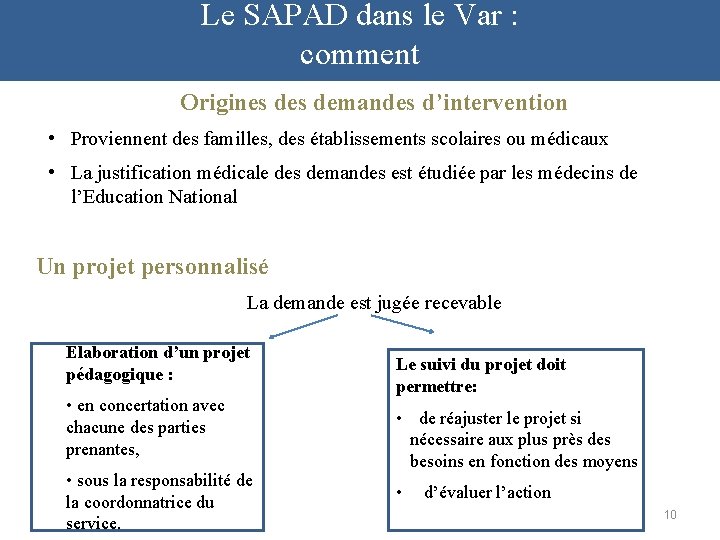 Le SAPAD dans le Var :
comment

Origines des demandes d’intervention

• Proviennent des familles, des établissements scolaires ou médicaux

• La justification médicale des demandes est étudiée par les médecins de l’Education National

Un projet personnalisé

La demande est jugée recevable

Elaboration d’un projet pédagogique :

• en concertation avec chacune des parties prenantes,

• sous la responsabilité de la coordonnatrice du service.

Le suivi du projet doit permettre:

• de réajuster le projet si nécessaire aux plus près des besoins en fonction des moyens

• d’évaluer l’action

10